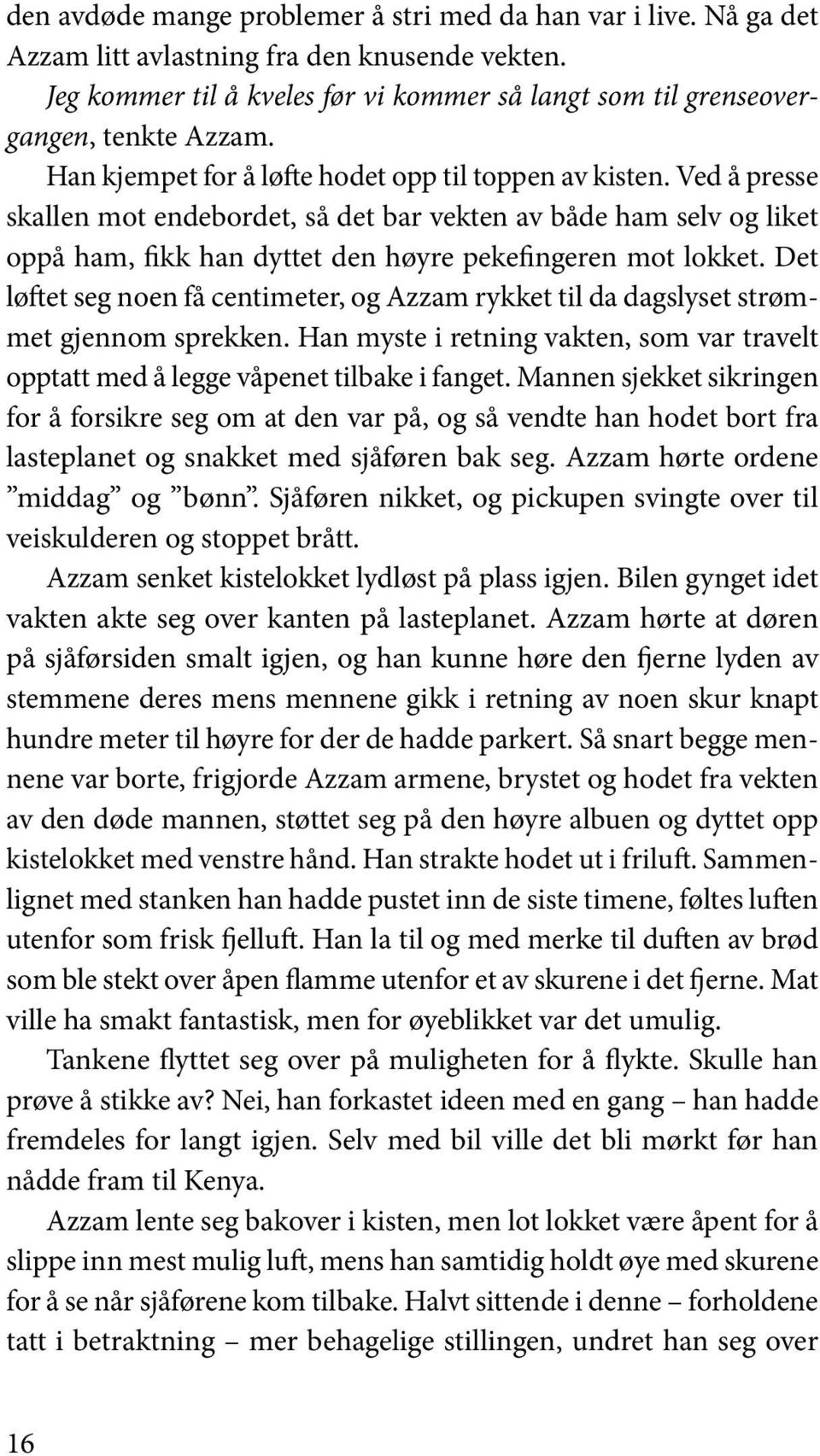 den avdøde mange problemer å stri med da han var i live. Nå ga det Azzam litt avlastning fra den knusende vekten.

Jeg kommer til å kveles før vi kommer så langt som til grenseovergangen, tenkte Azzam.

Han kjempet for å løfte hodet opp til toppen av kisten. Ved å presse skallen mot endebordet, så det bar vekten av både ham selv og liket oppå ham, fikk han dyttet den høyre pekefingeren mot lokket. Det løftet seg noen få centimeter, og Azzam rykket til da dagslyset strømmet gjennom sprekken. Han myste i retning vakten, som var travelt opptatt med å legge våpenet tilbake i fanget. Mannen sjekket sikringen for å forsikre seg om at den var på, og så vendte han hodet bort fra lasteplanet og snakket med sjåføren bak seg. Azzam hørte ordene ”middag” og ”bønn”. Sjåføren nikket, og pickupen svingte over til veiskulderen og stoppet brått.

Azzam senket kistelokket lydløst på plass igjen. Bilen gynget idet vakten akte seg over kanten på lasteplanet. Azzam hørte at døren på sjåførsiden smalt igjen, og han kunne høre den fjerne lyden av stemmene deres mens mennene gikk i retning av noen skur knapt hundre meter til høyre for der de hadde parkert. Så snart begge mennene var borte, frigjorde Azzam armene, brystet og hodet fra vekten av den døde mannen, støttet seg på den høyre albuen og dyttet opp kistelokket med venstre hånd. Han strakte hodet ut i friluft. Sammenlignet med stanken han hadde pustet inn de siste timene, føltes luften utenfor som frisk fjelluft. Han la til og med merke til duften av brød som ble stekt over åpen flamme utenfor et av skurene i det fjerne. Mat ville ha smakt fantastisk, men for øyeblikket var det umulig.

Tankene flyttet seg over på muligheten for å flykte. Skulle han prøve å stikke av? Nei, han forkastet ideen med en gang – han hadde fremdeles for langt igjen. Selv med bil ville det bli mørkt før han nådde fram til Kenya.

Azzam lente seg bakover i kisten, men lot lokket være åpent for å slippe inn mest mulig luft, mens han samtidig holdt øye med skurene for å se når sjåførene kom tilbake. Halvt sittende i denne – forholdene tatt i betraktning – mer behagelige stillingen, undret han seg over

16